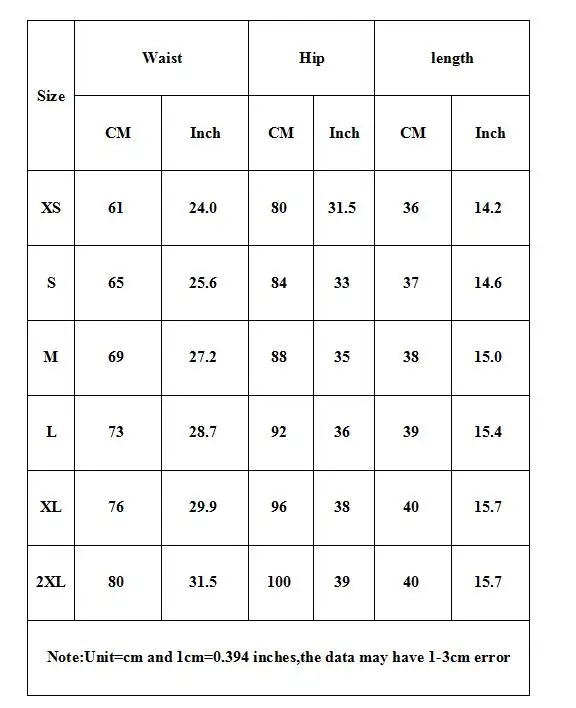 | Size | Waist | | Hip | | length | |
|---|---|---|---|---|---|---|
| | CM | Inch | CM | Inch | CM | Inch |
| XS | 61 | 24.0 | 80 | 31.5 | 36 | 14.2 |
| S | 65 | 25.6 | 84 | 33 | 37 | 14.6 |
| M | 69 | 27.2 | 88 | 35 | 38 | 15.0 |
| L | 73 | 28.7 | 92 | 36 | 39 | 15.4 |
| XL | 76 | 29.9 | 96 | 38 | 40 | 15.7 |
| 2XL | 80 | 31.5 | 100 | 39 | 40 | 15.7 |

Note:Unit=cm and 1cm=0.394 inches,the data may have 1-3cm error